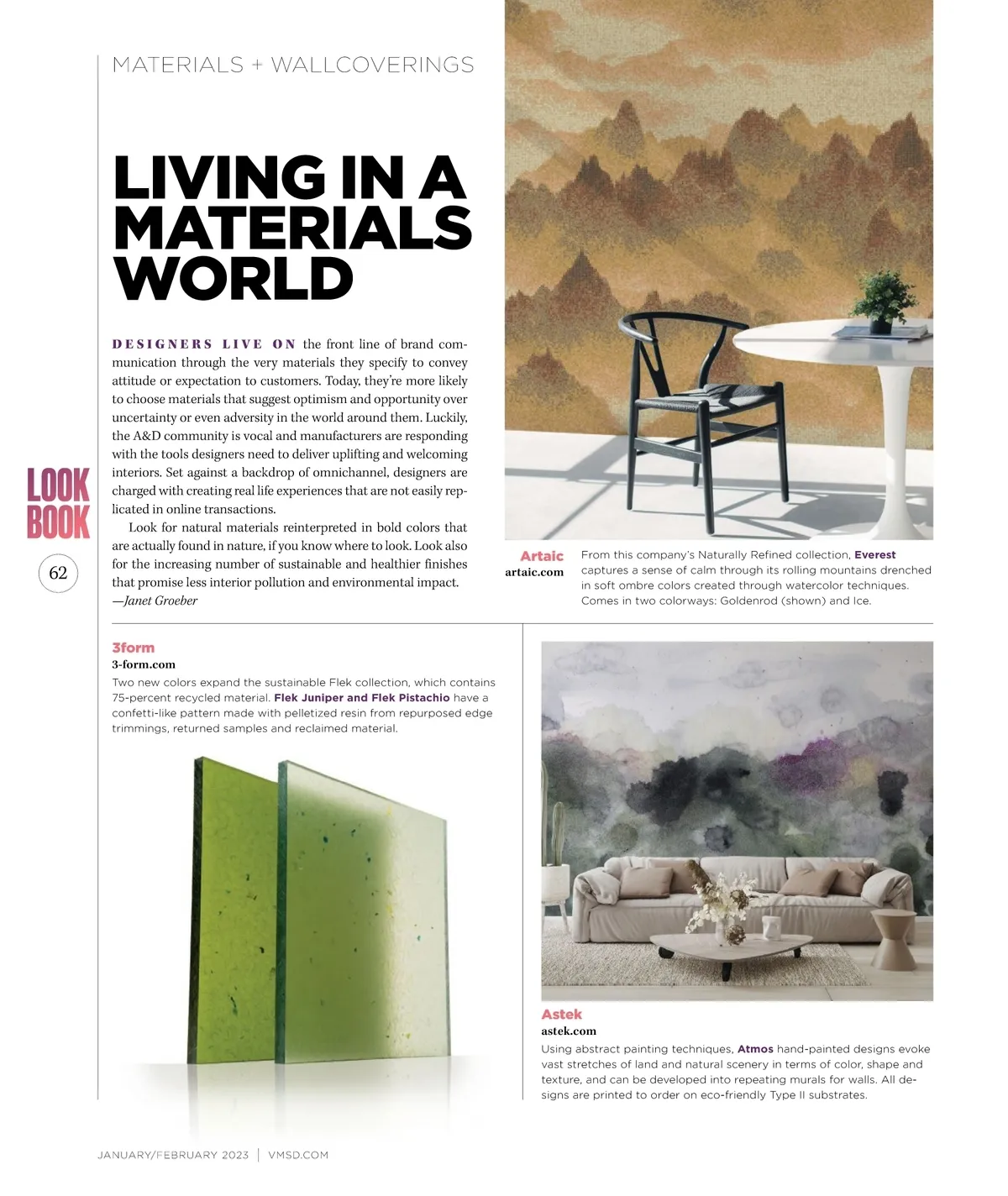 MATERIALS + WALLCOVERINGS

LIVING IN A MATERIALS WORLD

DESIGNERS LIVE ON the front line of brand communication through the very materials they specify to convey attitude or expectation to customers. Today, they're more likely to choose materials that suggest optimism and opportunity over uncertainty or even adversity in the world around them. Luckily, the A&D community is vocal and manufacturers are responding with the tools designers need to deliver uplifting and welcoming interiors. Set against a backdrop of omnichannel, designers are charged with creating real life experiences that are not easily replicated in online transactions.

Look for natural materials reinterpreted in bold colors that are actually found in nature, if you know where to look. Look also for the increasing number of sustainable and healthier finishes that promise less interior pollution and environmental impact.
—Janet Groeber

LOOK BOOK

62

Artaic
artaic.com
From this company's Naturally Refined collection, Everest captures a sense of calm through its rolling mountains drenched in soft ombre colors created through watercolor techniques. Comes in two colorways: Goldenrod (shown) and Ice.

3form
3-form.com
Two new colors expand the sustainable Flek collection, which contains 75-percent recycled material. Flek Juniper and Flek Pistachio have a confetti-like pattern made with pelletized resin from repurposed edge trimmings, returned samples and reclaimed material.

Astek
astek.com
Using abstract painting techniques, Atmos hand-painted designs evoke vast stretches of land and natural scenery in terms of color, shape and texture, and can be developed into repeating murals for walls. All designs are printed to order on eco-friendly Type II substrates.

JANUARY/FEBRUARY 2023 | VMSD.COM